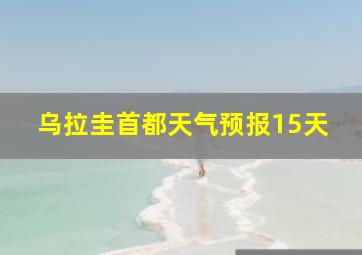 乌拉圭首都天气预报15天